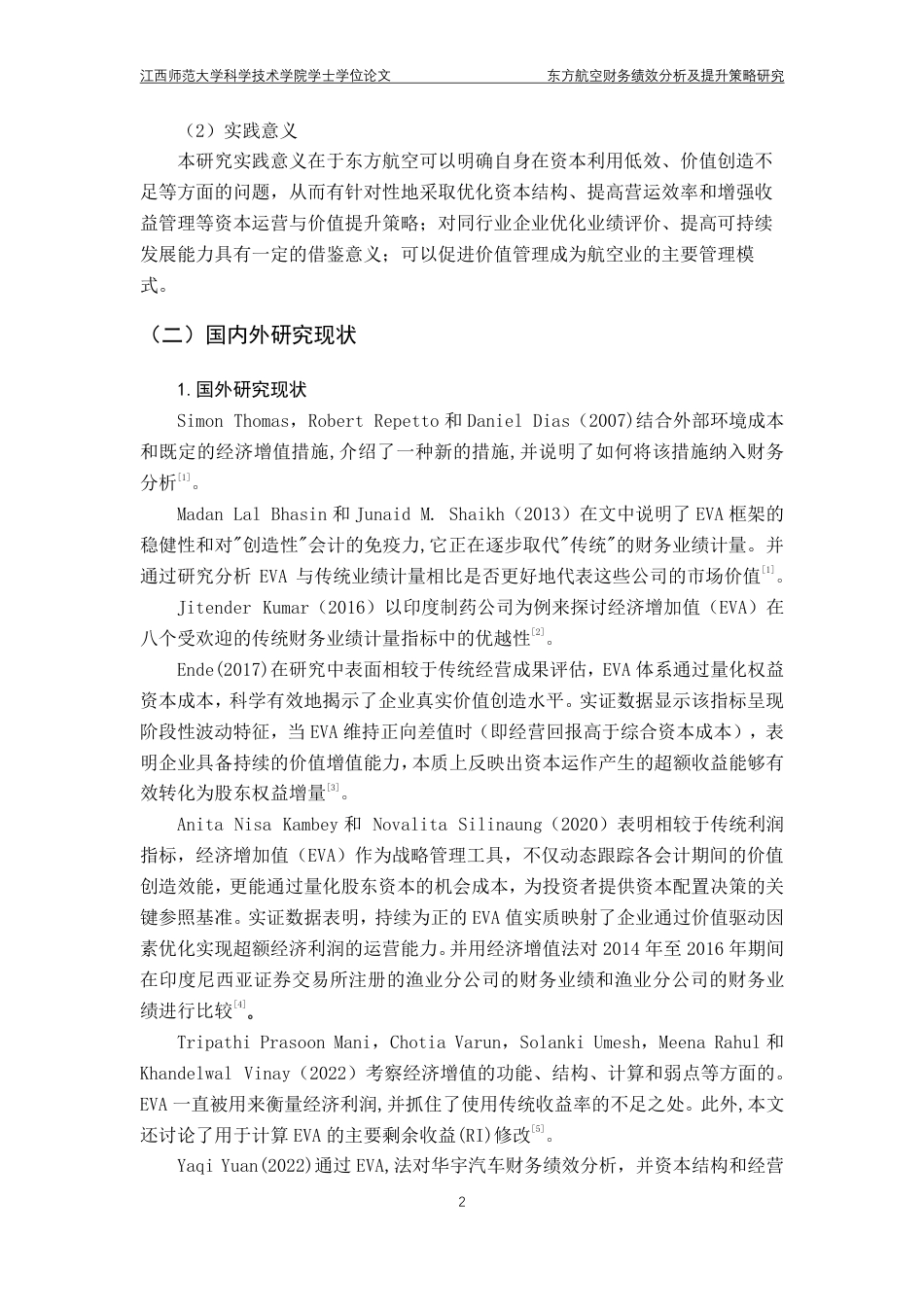 江西师范大学科学技术学院学士学位论文　　东方航空财务绩效分析及提升策略研究

（2）实践意义

本研究实践意义在于东方航空可以明确自身在资本利用低效、价值创造不足等方面的问题，从而有针对性地采取优化资本结构、提高营运效率和增强收益管理等资本运营与价值提升策略；对同行业企业优化业绩评价、提高可持续发展能力具有一定的借鉴意义；可以促进价值管理成为航空业的主要管理模式。

（二）国内外研究现状

1.国外研究现状

Simon Thomas，Robert Repetto 和 Daniel Dias（2007)结合外部环境成本和既定的经济增值措施,介绍了一种新的措施,并说明了如何将该措施纳入财务分析$^{[1]}$。

Madan Lal Bhasin 和 Junaid M. Shaikh（2013）在文中说明了 EVA 框架的稳健性和对"创造性"会计的免疫力,它正在逐步取代"传统"的财务业绩计量。并通过研究分析 EVA 与传统业绩计量相比是否更好地代表这些公司的市场价值$^{[1]}$。

Jitender Kumar（2016）以印度制药公司为例来探讨经济增加值（EVA）在八个受欢迎的传统财务业绩计量指标中的优越性$^{[2]}$。

Ende(2017)在研究中表面相较于传统经营成果评估，EVA 体系通过量化权益资本成本，科学有效地揭示了企业真实价值创造水平。实证数据显示该指标呈现阶段性波动特征，当 EVA 维持正向差值时（即经营回报高于综合资本成本），表明企业具备持续的价值增值能力，本质上反映出资本运作产生的超额收益能够有效转化为股东权益增量$^{[3]}$。

Anita Nisa Kambey 和 Novalita Silinaung（2020）表明相较于传统利润指标，经济增加值（EVA）作为战略管理工具，不仅动态跟踪各会计期间的价值创造效能，更能通过量化股东资本的机会成本，为投资者提供资本配置决策的关键参照基准。实证数据表明，持续为正的 EVA 值实质映射了企业通过价值驱动因素优化实现超额经济利润的运营能力。并用经济增值法对 2014 年至 2016 年期间在印度尼西亚证券交易所注册的渔业分公司的财务业绩和渔业分公司的财务业绩进行比较$^{[4]}$。

Tripathi Prasoon Mani，Chotia Varun，Solanki Umesh，Meena Rahul 和 Khandelwal Vinay（2022）考察经济增值的功能、结构、计算和弱点等方面的。EVA 一直被用来衡量经济利润,并抓住了使用传统收益率的不足之处。此外,本文还讨论了用于计算 EVA 的主要剩余收益(RI)修改$^{[5]}$。

Yaqi Yuan(2022)通过 EVA,法对华宇汽车财务绩效分析，并资本结构和经营

2